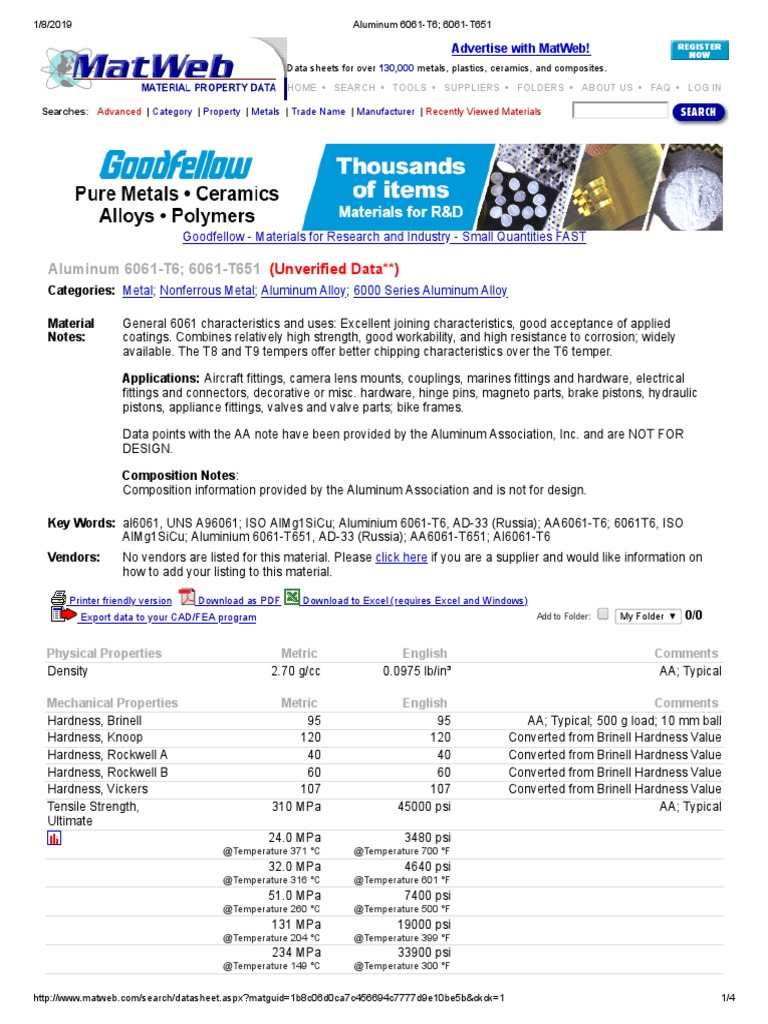 1/8/2019 Aluminum 6061-T6; 6061-T651

MatWeb
MATERIAL PROPERTY DATA

Advertise with MatWeb!

REGISTER NOW

Data sheets for over 130,000 metals, plastics, ceramics, and composites.

HOME • SEARCH • TOOLS • SUPPLIERS • FOLDERS • ABOUT US • FAQ • LOG IN

Searches: Advanced | Category | Property | Metals | Trade Name | Manufacturer | Recently Viewed Materials

SEARCH

Goodfellow
Pure Metals • Ceramics
Alloys • Polymers

Thousands of items
Materials for R&D

Goodfellow - Materials for Research and Industry - Small Quantities FAST

Aluminum 6061-T6; 6061-T651 (Unverified Data**)

Categories: Metal; Nonferrous Metal; Aluminum Alloy; 6000 Series Aluminum Alloy

Material Notes: General 6061 characteristics and uses: Excellent joining characteristics, good acceptance of applied coatings. Combines relatively high strength, good workability, and high resistance to corrosion; widely available. The T8 and T9 tempers offer better chipping characteristics over the T6 temper.

Applications: Aircraft fittings, camera lens mounts, couplings, marines fittings and hardware, electrical fittings and connectors, decorative or misc. hardware, hinge pins, magneto parts, brake pistons, hydraulic pistons, appliance fittings, valves and valve parts; bike frames.

Data points with the AA note have been provided by the Aluminum Association, Inc. and are NOT FOR DESIGN.

Composition Notes:
Composition information provided by the Aluminum Association and is not for design.

Key Words: al6061, UNS A96061; ISO AlMg1SiCu; Aluminium 6061-T6, AD-33 (Russia); AA6061-T6; 6061T6, ISO AlMg1SiCu; Aluminium 6061-T651, AD-33 (Russia); AA6061-T651; Al6061-T6

Vendors: No vendors are listed for this material. Please click here if you are a supplier and would like information on how to add your listing to this material.

Printer friendly version Download as PDF Download to Excel (requires Excel and Windows)
Export data to your CAD/FEA program

Add to Folder: My Folder ▼ 0/0

| Physical Properties | Metric | English | Comments |
|---|---|---|---|
| Density | 2.70 g/cc | 0.0975 lb/in³ | AA; Typical |

| Mechanical Properties | Metric | English | Comments |
|---|---|---|---|
| Hardness, Brinell | 95 | 95 | AA; Typical; 500 g load; 10 mm ball |
| Hardness, Knoop | 120 | 120 | Converted from Brinell Hardness Value |
| Hardness, Rockwell A | 40 | 40 | Converted from Brinell Hardness Value |
| Hardness, Rockwell B | 60 | 60 | Converted from Brinell Hardness Value |
| Hardness, Vickers | 107 | 107 | Converted from Brinell Hardness Value |
| Tensile Strength, Ultimate | 310 MPa | 45000 psi | AA; Typical |
| | 24.0 MPa @Temperature 371 °C | 3480 psi @Temperature 700 °F | |
| | 32.0 MPa @Temperature 316 °C | 4640 psi @Temperature 601 °F | |
| | 51.0 MPa @Temperature 260 °C | 7400 psi @Temperature 500 °F | |
| | 131 MPa @Temperature 204 °C | 19000 psi @Temperature 399 °F | |
| | 234 MPa @Temperature 149 °C | 33900 psi @Temperature 300 °F | |

http://www.matweb.com/search/datasheet.aspx?matguid=1b8c06d0ca7c456694c7777d9e10be5b&ckck=1 1/4